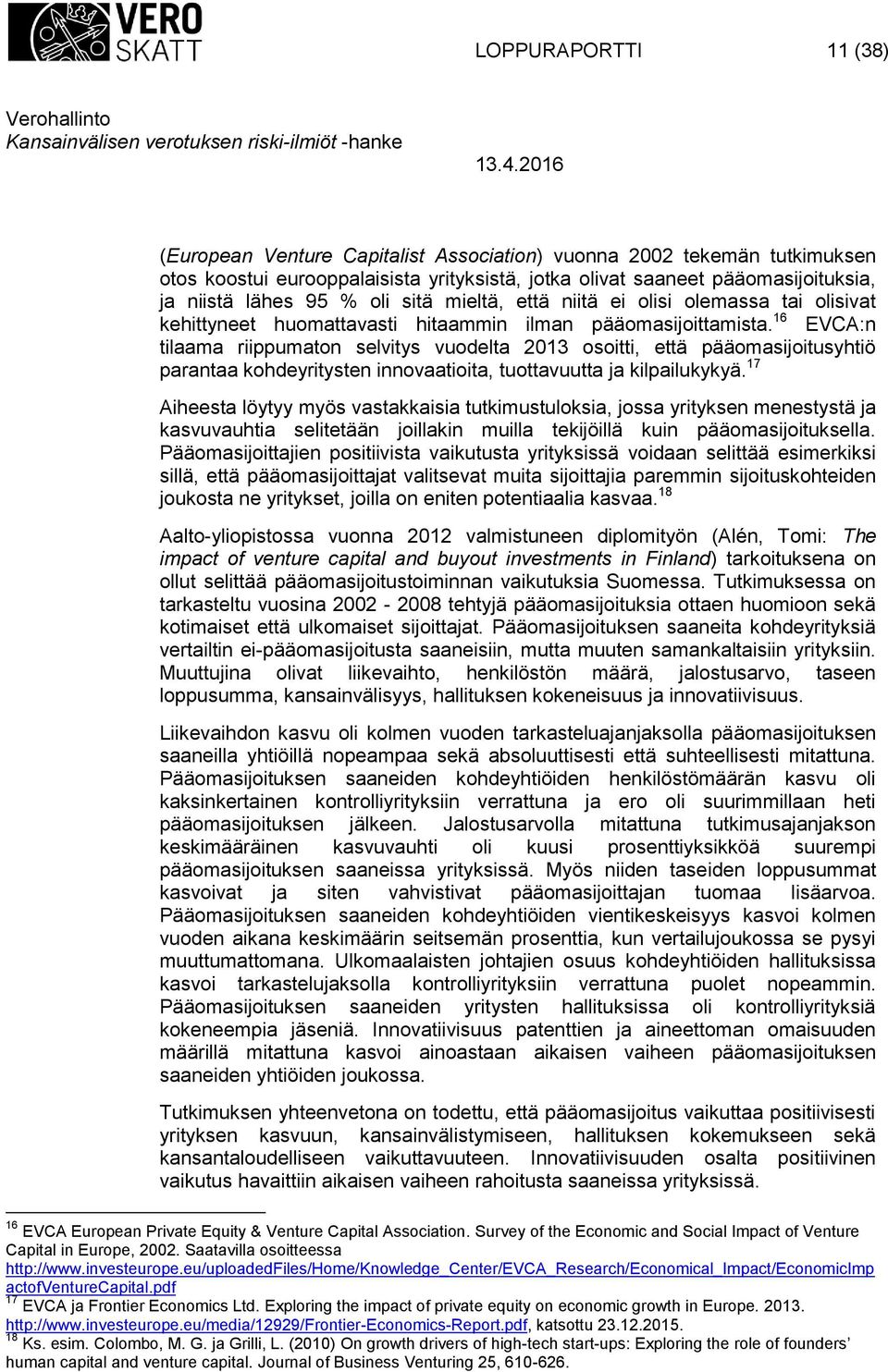 VERO SKATT

LOPPURAPORTTI 11 (38)

Verohallinto
Kansainvälisen verotuksen riski-ilmiöt -hanke

13.4.2016

(European Venture Capitalist Association) vuonna 2002 tekemän tutkimuksen otos koostui eurooppalaisista yrityksistä, jotka olivat saaneet pääomasijoituksia, ja niistä lähes 95 % oli sitä mieltä, että niitä ei olisi olemassa tai olisivat kehittyneet huomattavasti hitaammin ilman pääomasijoittamista.$^{16}$ EVCA:n tilaama riippumaton selvitys vuodelta 2013 osoitti, että pääomasijoitusyhtiö parantaa kohdeyritysten innovaatioita, tuottavuutta ja kilpailukykyä.$^{17}$

Aiheesta löytyy myös vastakkaisia tutkimustuloksia, jossa yrityksen menestystä ja kasvuvauhtia selitetään joillakin muilla tekijöillä kuin pääomasijoituksella. Pääomasijoittajien positiivista vaikutusta yrityksissä voidaan selittää esimerkiksi sillä, että pääomasijoittajat valitsevat muita sijoittajia paremmin sijoituskohteiden joukosta ne yritykset, joilla on eniten potentiaalia kasvaa.$^{18}$

Aalto-yliopistossa vuonna 2012 valmistuneen diplomityön (Alén, Tomi: The impact of venture capital and buyout investments in Finland) tarkoituksena on ollut selittää pääomasijoitustoiminnan vaikutuksia Suomessa. Tutkimuksessa on tarkasteltu vuosina 2002 - 2008 tehtyjä pääomasijoituksia ottaen huomioon sekä kotimaiset että ulkomaiset sijoittajat. Pääomasijoituksen saaneita kohdeyrityksiä vertailtin ei-pääomasijoitusta saaneisiin, mutta muuten samankaltaisiin yrityksiin. Muuttujina olivat liikevaihto, henkilöstön määrä, jalostusarvo, taseen loppusumma, kansainvälisyys, hallituksen kokeneisuus ja innovatiivisuus.

Liikevaihdon kasvu oli kolmen vuoden tarkasteluajanjaksolla pääomasijoituksen saaneilla yhtiöillä nopeampaa sekä absoluuttisesti että suhteellisesti mitattuna. Pääomasijoituksen saaneiden kohdeyhtiöiden henkilöstömäärän kasvu oli kaksinkertainen kontrolliyrityksiin verrattuna ja ero oli suurimmillaan heti pääomasijoituksen jälkeen. Jalostusarvolla mitattuna tutkimusajanjakson keskimääräinen kasvuvauhti oli kuusi prosenttiyksikköä suurempi pääomasijoituksen saaneissa yrityksissä. Myös niiden taseiden loppusummat kasvoivat ja siten vahvistivat pääomasijoittajan tuomaa lisäarvoa. Pääomasijoituksen saaneiden kohdeyhtiöiden vientikeskeisyys kasvoi kolmen vuoden aikana keskimäärin seitsemän prosenttia, kun vertailujoukossa se pysyi muuttumattomana. Ulkomaalaisten johtajien osuus kohdeyhtiöiden hallituksissa kasvoi tarkastelujaksolla kontrolliyrityksiin verrattuna puolet nopeammin. Pääomasijoituksen saaneiden yritysten hallituksissa oli kontrolliyrityksiä kokeneempia jäseniä. Innovatiivisuus patenttien ja aineettoman omaisuuden määrillä mitattuna kasvoi ainoastaan aikaisen vaiheen pääomasijoituksen saaneiden yhtiöiden joukossa.

Tutkimuksen yhteenvetona on todettu, että pääomasijoitus vaikuttaa positiivisesti yrityksen kasvuun, kansainvälistymiseen, hallituksen kokemukseen sekä kansantaloudelliseen vaikuttavuuteen. Innovatiivisuuden osalta positiivinen vaikutus havaittiin aikaisen vaiheen rahoitusta saaneissa yrityksissä.

$^{16}$ EVCA European Private Equity & Venture Capital Association. Survey of the Economic and Social Impact of Venture Capital in Europe, 2002. Saatavilla osoitteessa http://www.investeurope.eu/uploadedFiles/Home/Knowledge_Center/EVCA_Research/Economical_Impact/EconomicImpactofVentureCapital.pdf
$^{17}$ EVCA ja Frontier Economics Ltd. Exploring the impact of private equity on economic growth in Europe. 2013. http://www.investeurope.eu/media/12929/Frontier-Economics-Report.pdf, katsottu 23.12.2015.
$^{18}$ Ks. esim. Colombo, M. G. ja Grilli, L. (2010) On growth drivers of high-tech start-ups: Exploring the role of founders' human capital and venture capital. Journal of Business Venturing 25, 610-626.